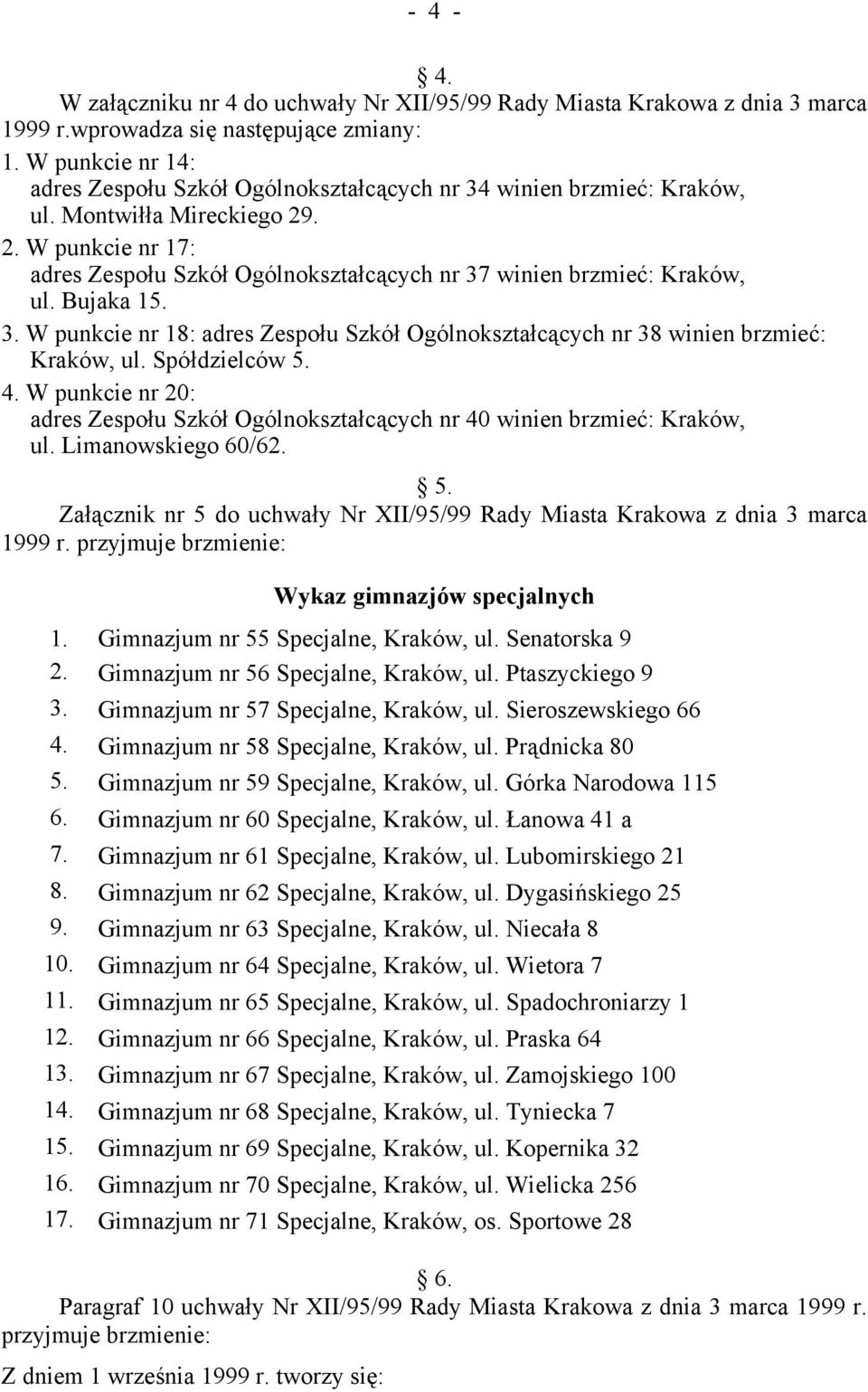 - 4 -

§ 4.
W załączniku nr 4 do uchwały Nr XII/95/99 Rady Miasta Krakowa z dnia 3 marca 1999 r.wprowadza się następujące zmiany:
1. W punkcie nr 14: adres Zespołu Szkół Ogólnokształcących nr 34 winien brzmieć: Kraków, ul. Montwiłła Mireckiego 29.
2. W punkcie nr 17: adres Zespołu Szkół Ogólnokształcących nr 37 winien brzmieć: Kraków, ul. Bujaka 15.
3. W punkcie nr 18: adres Zespołu Szkół Ogólnokształcących nr 38 winien brzmieć: Kraków, ul. Spółdzielców 5.
4. W punkcie nr 20: adres Zespołu Szkół Ogólnokształcących nr 40 winien brzmieć: Kraków, ul. Limanowskiego 60/62.

§ 5.
Załącznik nr 5 do uchwały Nr XII/95/99 Rady Miasta Krakowa z dnia 3 marca 1999 r. przyjmuje brzmienie:

Wykaz gimnazjów specjalnych

1. Gimnazjum nr 55 Specjalne, Kraków, ul. Senatorska 9
2. Gimnazjum nr 56 Specjalne, Kraków, ul. Ptaszyckiego 9
3. Gimnazjum nr 57 Specjalne, Kraków, ul. Sieroszewskiego 66
4. Gimnazjum nr 58 Specjalne, Kraków, ul. Prądnicka 80
5. Gimnazjum nr 59 Specjalne, Kraków, ul. Górka Narodowa 115
6. Gimnazjum nr 60 Specjalne, Kraków, ul. Łanowa 41 a
7. Gimnazjum nr 61 Specjalne, Kraków, ul. Lubomirskiego 21
8. Gimnazjum nr 62 Specjalne, Kraków, ul. Dygasińskiego 25
9. Gimnazjum nr 63 Specjalne, Kraków, ul. Niecała 8
10. Gimnazjum nr 64 Specjalne, Kraków, ul. Wietora 7
11. Gimnazjum nr 65 Specjalne, Kraków, ul. Spadochroniarzy 1
12. Gimnazjum nr 66 Specjalne, Kraków, ul. Praska 64
13. Gimnazjum nr 67 Specjalne, Kraków, ul. Zamojskiego 100
14. Gimnazjum nr 68 Specjalne, Kraków, ul. Tyniecka 7
15. Gimnazjum nr 69 Specjalne, Kraków, ul. Kopernika 32
16. Gimnazjum nr 70 Specjalne, Kraków, ul. Wielicka 256
17. Gimnazjum nr 71 Specjalne, Kraków, os. Sportowe 28

§ 6.
Paragraf 10 uchwały Nr XII/95/99 Rady Miasta Krakowa z dnia 3 marca 1999 r. przyjmuje brzmienie:

Z dniem 1 września 1999 r. tworzy się: